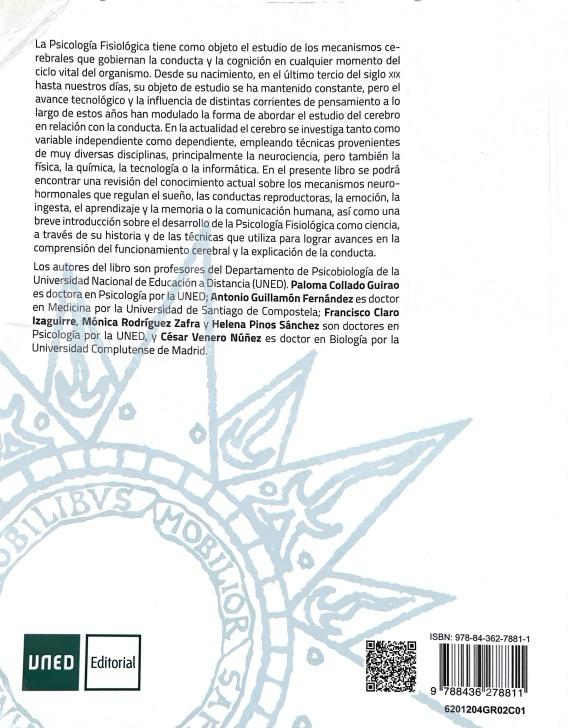 La Psicología Fisiológica tiene como objeto el estudio de los mecanismos cerebrales que gobiernan la conducta y la cognición en cualquier momento del ciclo vital del organismo. Desde su nacimiento, en el último tercio del siglo XIX hasta nuestros días, su objeto de estudio se ha mantenido constante, pero el avance tecnológico y la influencia de distintas corrientes de pensamiento a lo largo de estos años han modulado la forma de abordar el estudio del cerebro en relación con la conducta. En la actualidad el cerebro se investiga tanto como variable independiente como dependiente, empleando técnicas provenientes de muy diversas disciplinas, principalmente la neurociencia, pero también la física, la química, la tecnología o la informática. En el presente libro se podrá encontrar una revisión del conocimiento actual sobre los mecanismos neurohormonales que regulan el sueño, las conductas reproductoras, la emoción, la ingesta, el aprendizaje y la memoria o la comunicación humana, así como una breve introducción sobre el desarrollo de la Psicología Fisiológica como ciencia, a través de su historia y de las técnicas que utiliza para lograr avances en la comprensión del funcionamiento cerebral y la explicación de la conducta.

Los autores del libro son profesores del Departamento de Psicobiología de la Universidad Nacional de Educación a Distancia (UNED). Paloma Collado Guirao es doctora en Psicología por la UNED; Antonio Guillamón Fernández es doctor en Medicina por la Universidad de Santiago de Compostela; Francisco Claro Izaguirre, Mónica Rodríguez Zafra y Helena Pinos Sánchez son doctores en Psicología por la UNED, y César Venero Núñez es doctor en Biología por la Universidad Complutense de Madrid.

OBILIBVS MOBILIOR SAE

UNED Editorial

ISBN: 978-84-362-7881-1

9 788436 278811

6201204GR02C01